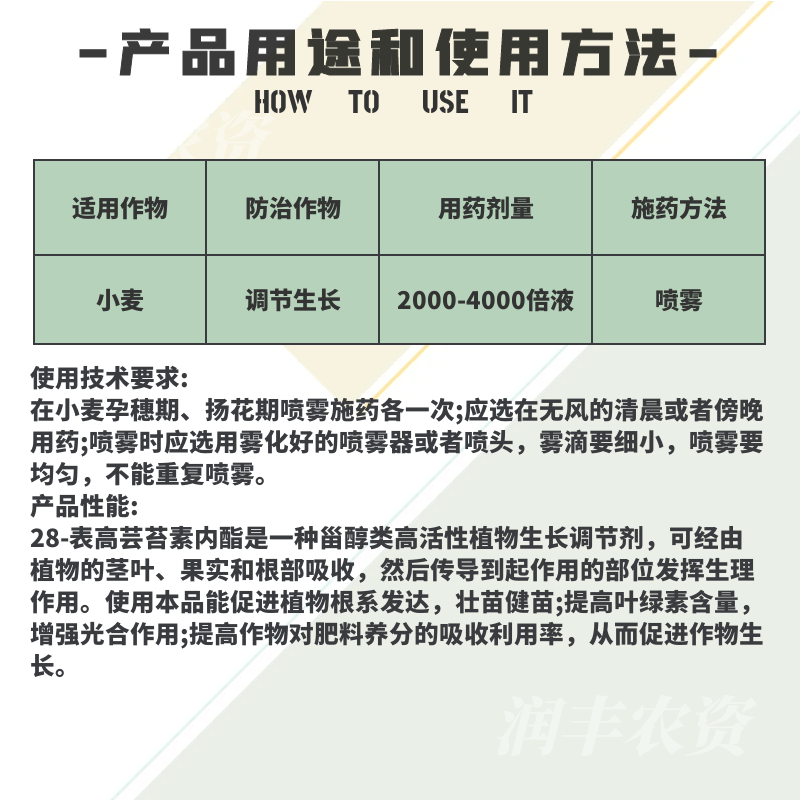 -产品用途和使用方法-
HOW TO USE IT

| 适用作物 | 防治作物 | 用药剂量 | 施药方法 |
|---|---|---|---|
| 小麦 | 调节生长 | 2000-4000倍液 | 喷雾 |

使用技术要求:
在小麦孕穗期、扬花期喷雾施药各一次;应选在无风的清晨或者傍晚用药;喷雾时应选用雾化好的喷雾器或者喷头，雾滴要细小，喷雾要均匀，不能重复喷雾。
产品性能:
28-表高芸苔素内酯是一种甾醇类高活性植物生长调节剂，可经由植物的茎叶、果实和根部吸收，然后传导到起作用的部位发挥生理作用。使用本品能促进植物根系发达，壮苗健苗;提高叶绿素含量，增强光合作用;提高作物对肥料养分的吸收利用率，从而促进作物生长。

润丰农资